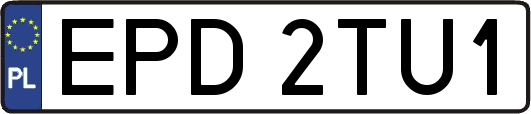 PL
EPD 2TU1